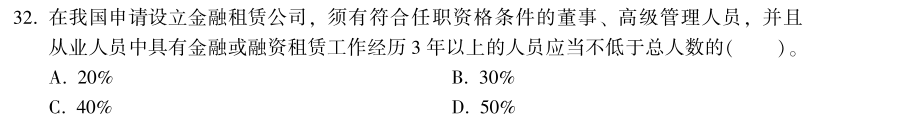 32. 在我国申请设立金融租赁公司，须有符合任职资格条件的董事、高级管理人员，并且从业人员中具有金融或融资租赁工作经历 3 年以上的人员应当不低于总人数的(　　)。

A. 20%
B. 30%
C. 40%
D. 50%